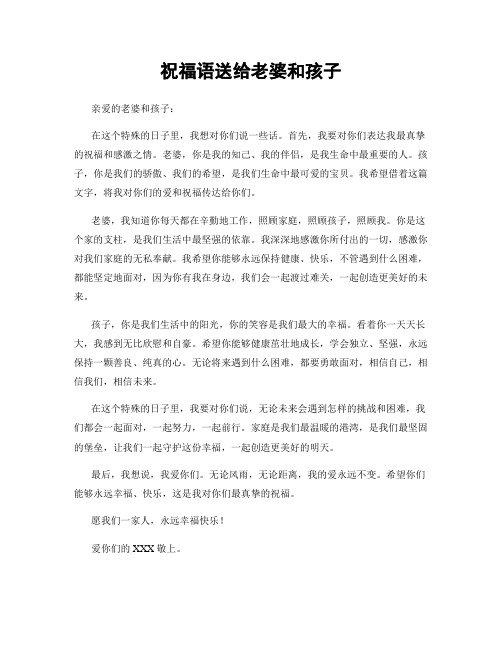 祝福语送给老婆和孩子

亲爱的老婆和孩子：

在这个特殊的日子里，我想对你们说一些话。首先，我要对你们表达我最真挚的祝福和感激之情。老婆，你是我的知己、我的伴侣，是我生命中最重要的人。孩子，你是我们的骄傲、我们的希望，是我们生命中最可爱的宝贝。我希望借着这篇文字，将我对你们的爱和祝福传达给你们。

老婆，我知道你每天都在辛勤地工作，照顾家庭，照顾孩子，照顾我。你是这个家的支柱，是我们生活中最坚强的依靠。我深深地感激你所付出的一切，感激你对我们家庭的无私奉献。我希望你能够永远保持健康、快乐，不管遇到什么困难，都能坚定地面对，因为你有我在身边，我们会一起渡过难关，一起创造更美好的未来。

孩子，你是我们生活中的阳光，你的笑容是我们最大的幸福。看着你一天天长大，我感到无比欣慰和自豪。希望你能够健康茁壮地成长，学会独立、坚强，永远保持一颗善良、纯真的心。无论将来遇到什么困难，都要勇敢面对，相信自己，相信我们，相信未来。

在这个特殊的日子里，我要对你们说，无论未来会遇到怎样的挑战和困难，我们都会一起面对，一起努力，一起前行。家庭是我们最温暖的港湾，是我们最坚固的堡垒，让我们一起守护这份幸福，一起创造更美好的明天。

最后，我想说，我爱你们。无论风雨，无论距离，我的爱永远不变。希望你们能够永远幸福、快乐，这是我对你们最真挚的祝福。

愿我们一家人，永远幸福快乐！

爱你们的 XXX 敬上。